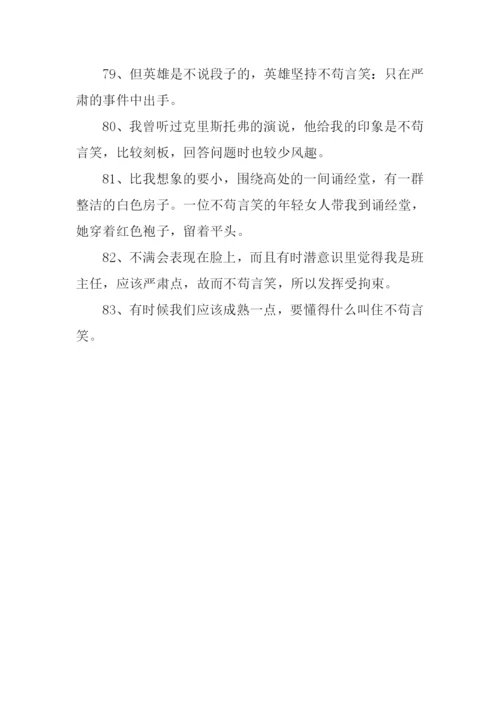 79、但英雄是不说段子的，英雄坚持不苟言笑：只在严肃的事件中出手。

80、我曾听过克里斯托弗的演说，他给我的印象是不苟言笑，比较刻板，回答问题时也较少风趣。

81、比我想象的要小，围绕高处的一间诵经堂，有一群整洁的白色房子。一位不苟言笑的年轻女人带我到诵经堂，她穿着红色袍子，留着平头。

82、不满会表现在脸上，而且有时潜意识里觉得我是班主任，应该严肃点，故而不苟言笑，所以发挥受拘束。

83、有时候我们应该成熟一点，要懂得什么叫住不苟言笑。